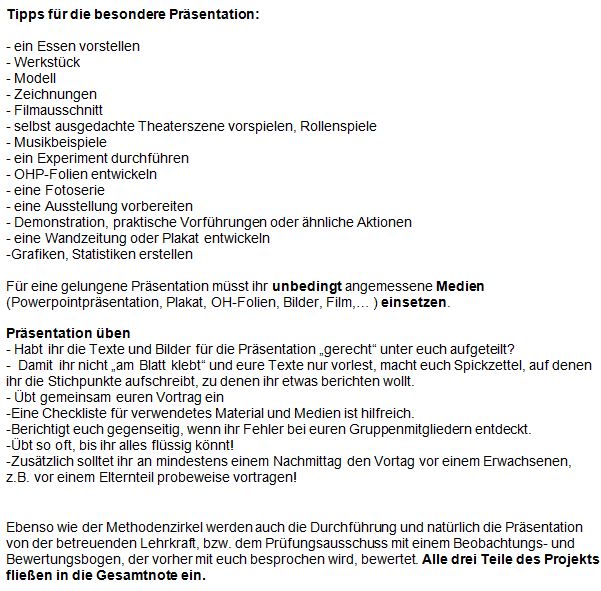 Tipps für die besondere Präsentation:

- ein Essen vorstellen
- Werkstück
- Modell
- Zeichnungen
- Filmausschnitt
- selbst ausgedachte Theaterszene vorspielen, Rollenspiele
- Musikbeispiele
- ein Experiment durchführen
- OHP-Folien entwickeln
- eine Fotoserie
- eine Ausstellung vorbereiten
- Demonstration, praktische Vorführungen oder ähnliche Aktionen
- eine Wandzeitung oder Plakat entwickeln
-Grafiken, Statistiken erstellen

Für eine gelungene Präsentation müsst ihr unbedingt angemessene Medien (Powerpointpräsentation, Plakat, OH-Folien, Bilder, Film,… ) einsetzen.

Präsentation üben
- Habt ihr die Texte und Bilder für die Präsentation „gerecht“ unter euch aufgeteilt?
- Damit ihr nicht „am Blatt klebt“ und eure Texte nur vorlest, macht euch Spickzettel, auf denen ihr die Stichpunkte aufschreibt, zu denen ihr etwas berichten wollt.
- Übt gemeinsam euren Vortrag ein
-Eine Checkliste für verwendetes Material und Medien ist hilfreich.
-Berichtigt euch gegenseitig, wenn ihr Fehler bei euren Gruppenmitgliedern entdeckt.
-Übt so oft, bis ihr alles flüssig könnt!
-Zusätzlich solltet ihr an mindestens einem Nachmittag den Vortag vor einem Erwachsenen, z.B. vor einem Elternteil probeweise vortragen!

Ebenso wie der Methodenzirkel werden auch die Durchführung und natürlich die Präsentation von der betreuenden Lehrkraft, bzw. dem Prüfungsausschuss mit einem Beobachtungs- und Bewertungsbogen, der vorher mit euch besprochen wird, bewertet. Alle drei Teile des Projekts fließen in die Gesamtnote ein.